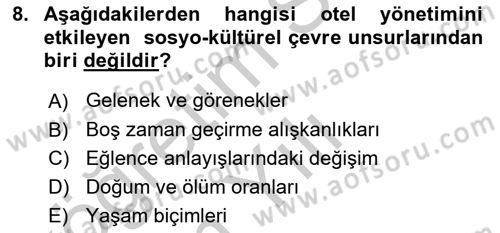 8. Aşağıdakilerden hangisi otel yönetimini etkileyen sosyo-kültürel çevre unsurlarından biri değildir?

A) Gelenek ve görenekler
B) Boş zaman geçirme alışkanlıkları
C) Eğlence anlayışlarındaki değişim
D) Doğum ve ölüm oranları
E) Yaşam biçimleri

www.aofsoru.com www.aofsoru.com www.aofsoru.com www.aofsoru.com